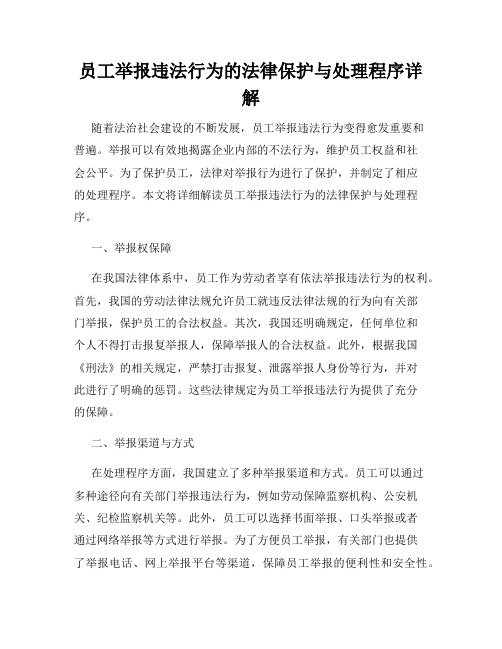 员工举报违法行为的法律保护与处理程序详解

随着法治社会建设的不断发展，员工举报违法行为变得愈发重要和普遍。举报可以有效地揭露企业内部的不法行为，维护员工权益和社会公平。为了保护员工，法律对举报行为进行了保护，并制定了相应的处理程序。本文将详细解读员工举报违法行为的法律保护与处理程序。

一、举报权保障

在我国法律体系中，员工作为劳动者享有依法举报违法行为的权利。首先，我国的劳动法律法规允许员工就违反法律法规的行为向有关部门举报，保护员工的合法权益。其次，我国还明确规定，任何单位和个人不得打击报复举报人，保障举报人的合法权益。此外，根据我国《刑法》的相关规定，严禁打击报复、泄露举报人身份等行为，并对此进行了明确的惩罚。这些法律规定为员工举报违法行为提供了充分的保障。

二、举报渠道与方式

在处理程序方面，我国建立了多种举报渠道和方式。员工可以通过多种途径向有关部门举报违法行为，例如劳动保障监察机构、公安机关、纪检监察机关等。此外，员工可以选择书面举报、口头举报或者通过网络举报等方式进行举报。为了方便员工举报，有关部门也提供了举报电话、网上举报平台等渠道，保障员工举报的便利性和安全性。